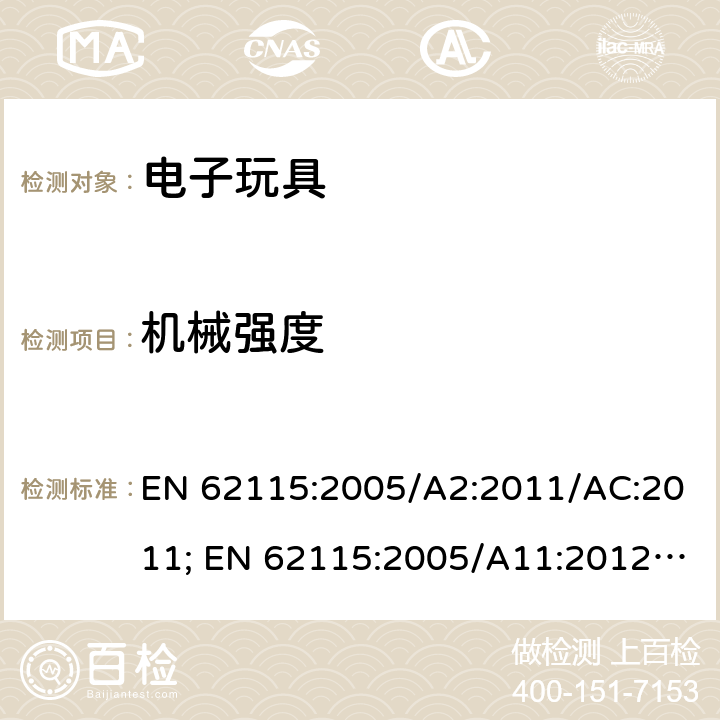 MA CNAS ilac-MRA

检测对象： 电子玩具

检测项目： 机械强度

检测标准： EN 62115:2005/A2:2011/AC:2011; EN 62115:2005/A11:2012…

百检 Baijiantest.com

做检测 上百检
400-151-7153